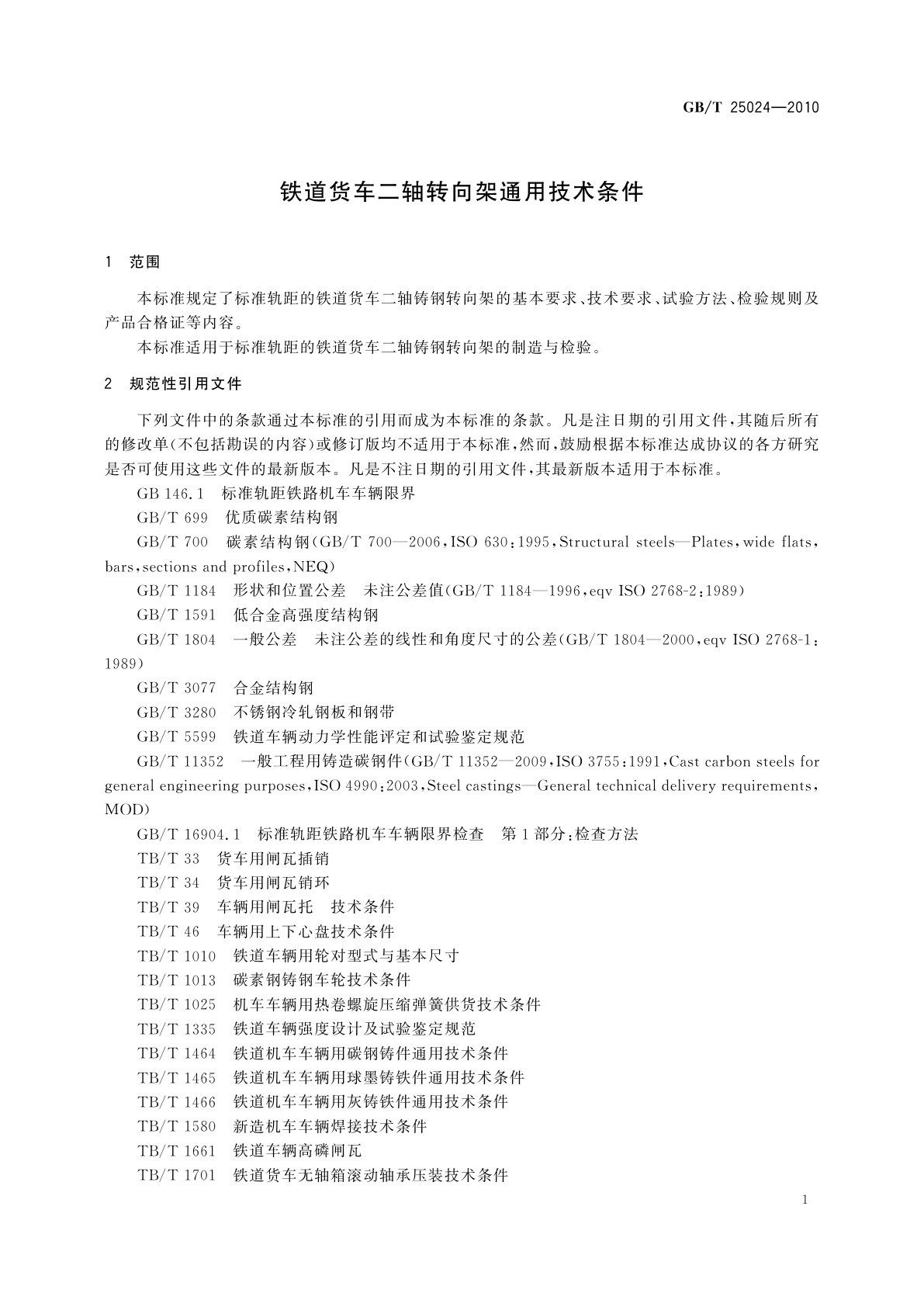 GB/T 25024—2010

铁道货车二轴转向架通用技术条件

1 范围

本标准规定了标准轨距的铁道货车二轴铸钢转向架的基本要求、技术要求、试验方法、检验规则及产品合格证等内容。

本标准适用于标准轨距的铁道货车二轴铸钢转向架的制造与检验。

2 规范性引用文件

下列文件中的条款通过本标准的引用而成为本标准的条款。凡是注日期的引用文件，其随后所有的修改单(不包括勘误的内容)或修订版均不适用于本标准，然而，鼓励根据本标准达成协议的各方研究是否可使用这些文件的最新版本。凡是不注日期的引用文件，其最新版本适用于本标准。

GB 146.1 标准轨距铁路机车车辆限界

GB/T 699 优质碳素结构钢

GB/T 700 碳素结构钢(GB/T 700—2006，ISO 630:1995，Structural steels—Plates，wide flats，bars，sections and profiles，NEQ)

GB/T 1184 形状和位置公差 未注公差值(GB/T 1184—1996，eqv ISO 2768-2:1989)

GB/T 1591 低合金高强度结构钢

GB/T 1804 一般公差 未注公差的线性和角度尺寸的公差(GB/T 1804—2000，eqv ISO 2768-1:1989)

GB/T 3077 合金结构钢

GB/T 3280 不锈钢冷轧钢板和钢带

GB/T 5599 铁道车辆动力学性能评定和试验鉴定规范

GB/T 11352 一般工程用铸造碳钢件(GB/T 11352—2009，ISO 3755:1991，Cast carbon steels for general engineering purposes，ISO 4990:2003，Steel castings—General technical delivery requirements，MOD)

GB/T 16904.1 标准轨距铁路机车车辆限界检查 第1部分:检查方法

TB/T 33 货车用闸瓦插销

TB/T 34 货车用闸瓦销环

TB/T 39 车辆用闸瓦托 技术条件

TB/T 46 车辆用上下心盘技术条件

TB/T 1010 铁道车辆用轮对型式与基本尺寸

TB/T 1013 碳素钢铸钢车轮技术条件

TB/T 1025 机车车辆用热卷螺旋压缩弹簧供货技术条件

TB/T 1335 铁道车辆强度设计及试验鉴定规范

TB/T 1464 铁道机车车辆用碳钢铸件通用技术条件

TB/T 1465 铁道机车车辆用球墨铸铁件通用技术条件

TB/T 1466 铁道机车车辆用灰铸铁件通用技术条件

TB/T 1580 新造机车车辆焊接技术条件

TB/T 1661 铁道车辆高磷闸瓦

TB/T 1701 铁道货车无轴箱滚动轴承压装技术条件

1